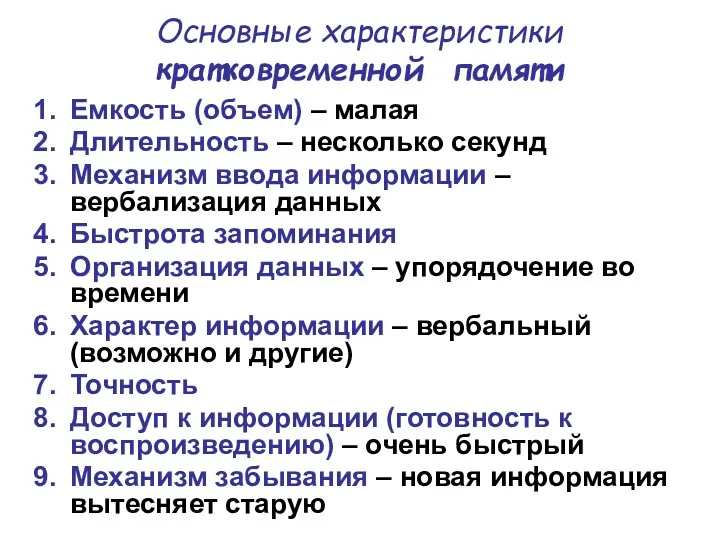 Основные характеристики кратковременной памяти

1. Емкость (объем) – малая
2. Длительность – несколько секунд
3. Механизм ввода информации – вербализация данных
4. Быстрота запоминания
5. Организация данных – упорядочение во времени
6. Характер информации – вербальный (возможно и другие)
7. Точность
8. Доступ к информации (готовность к воспроизведению) – очень быстрый
9. Механизм забывания – новая информация вытесняет старую